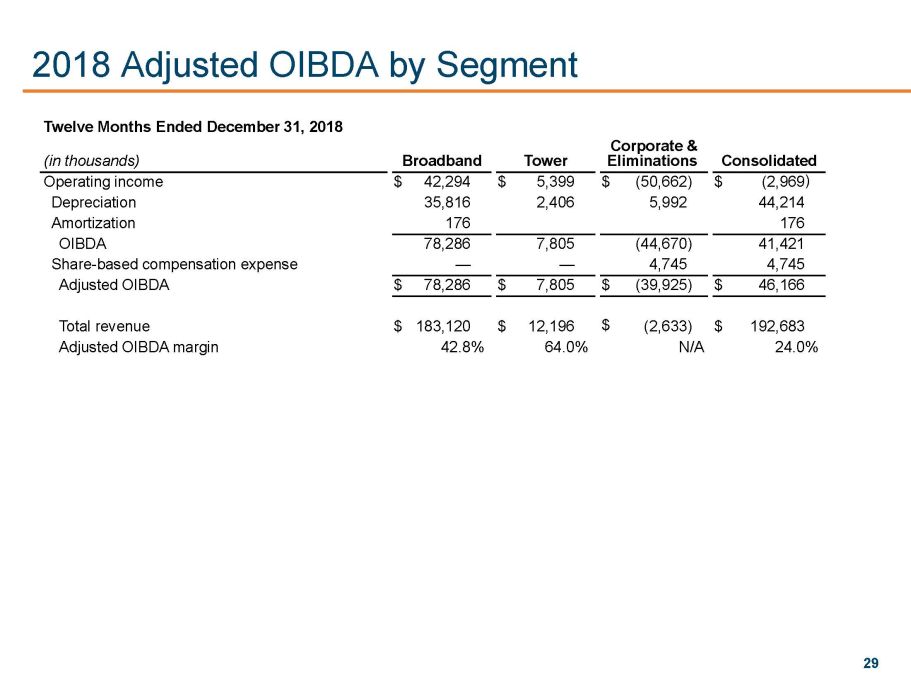 2018 Adjusted OIBDA by Segment

Twelve Months Ended December 31, 2018

| (in thousands) | Broadband | Tower | Corporate & Eliminations | Consolidated |
|---|---|---|---|---|
| Operating income | $ 42,294 | $ 5,399 | $ (50,662) | $ (2,969) |
| Depreciation | 35,816 | 2,406 | 5,992 | 44,214 |
| Amortization | 176 | | | 176 |
| OIBDA | 78,286 | 7,805 | (44,670) | 41,421 |
| Share-based compensation expense | — | — | 4,745 | 4,745 |
| Adjusted OIBDA | $ 78,286 | $ 7,805 | $ (39,925) | $ 46,166 |
| | | | | |
| Total revenue | $ 183,120 | $ 12,196 | $ (2,633) | $ 192,683 |
| Adjusted OIBDA margin | 42.8% | 64.0% | N/A | 24.0% |

29